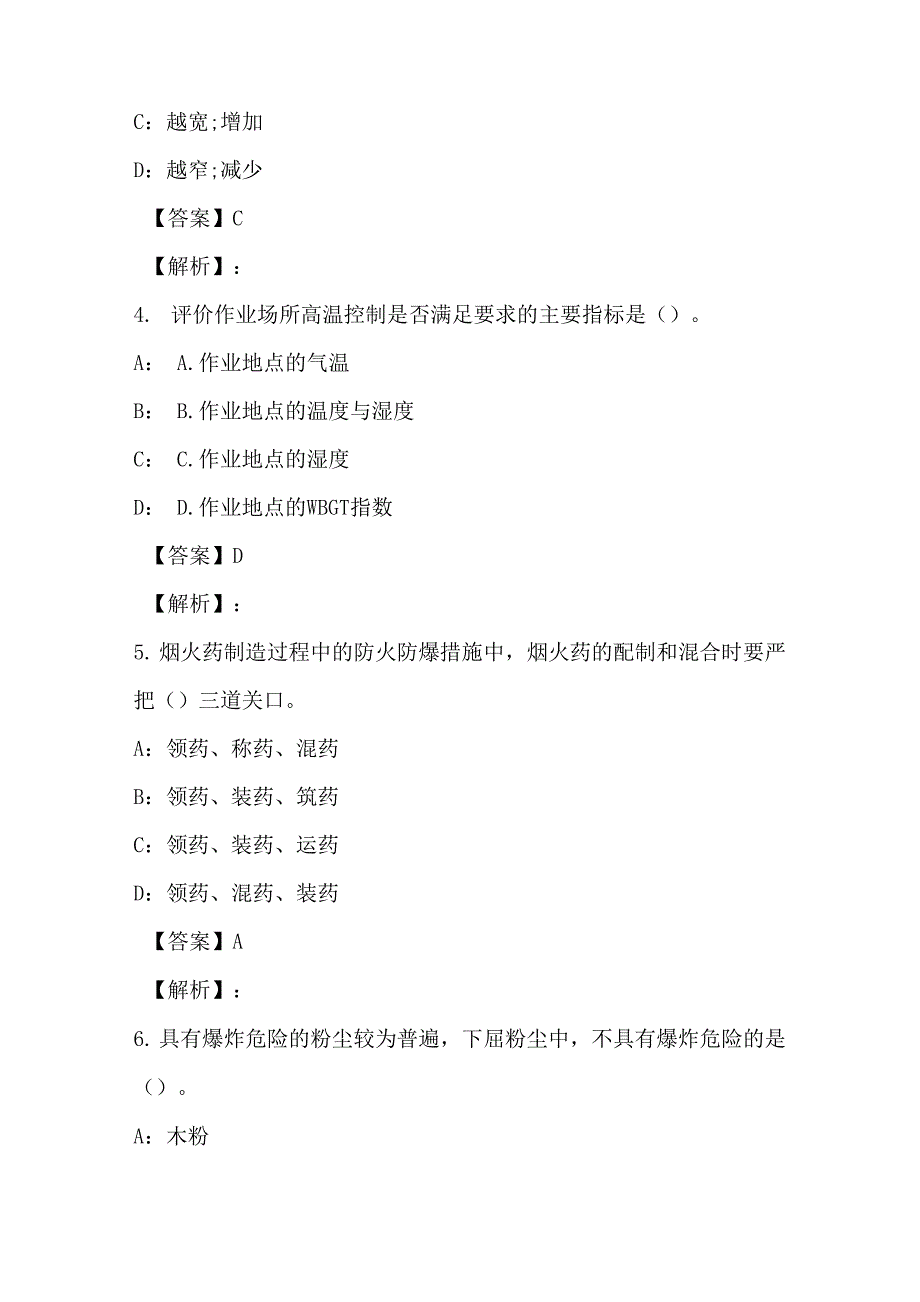 C：越宽;增加

D：越窄;减少

【答案】C

【解析】：

4. 评价作业场所高温控制是否满足要求的主要指标是（）。

A： A.作业地点的气温

B： B.作业地点的温度与湿度

C： C.作业地点的湿度

D： D.作业地点的WBGT指数

【答案】D

【解析】：

5.烟火药制造过程中的防火防爆措施中，烟火药的配制和混合时要严把（）三道关口。

A：领药、称药、混药

B：领药、装药、筑药

C：领药、装药、运药

D：领药、混药、装药

【答案】A

【解析】：

6.具有爆炸危险的粉尘较为普遍，下屈粉尘中，不具有爆炸危险的是（）。

A：木粉